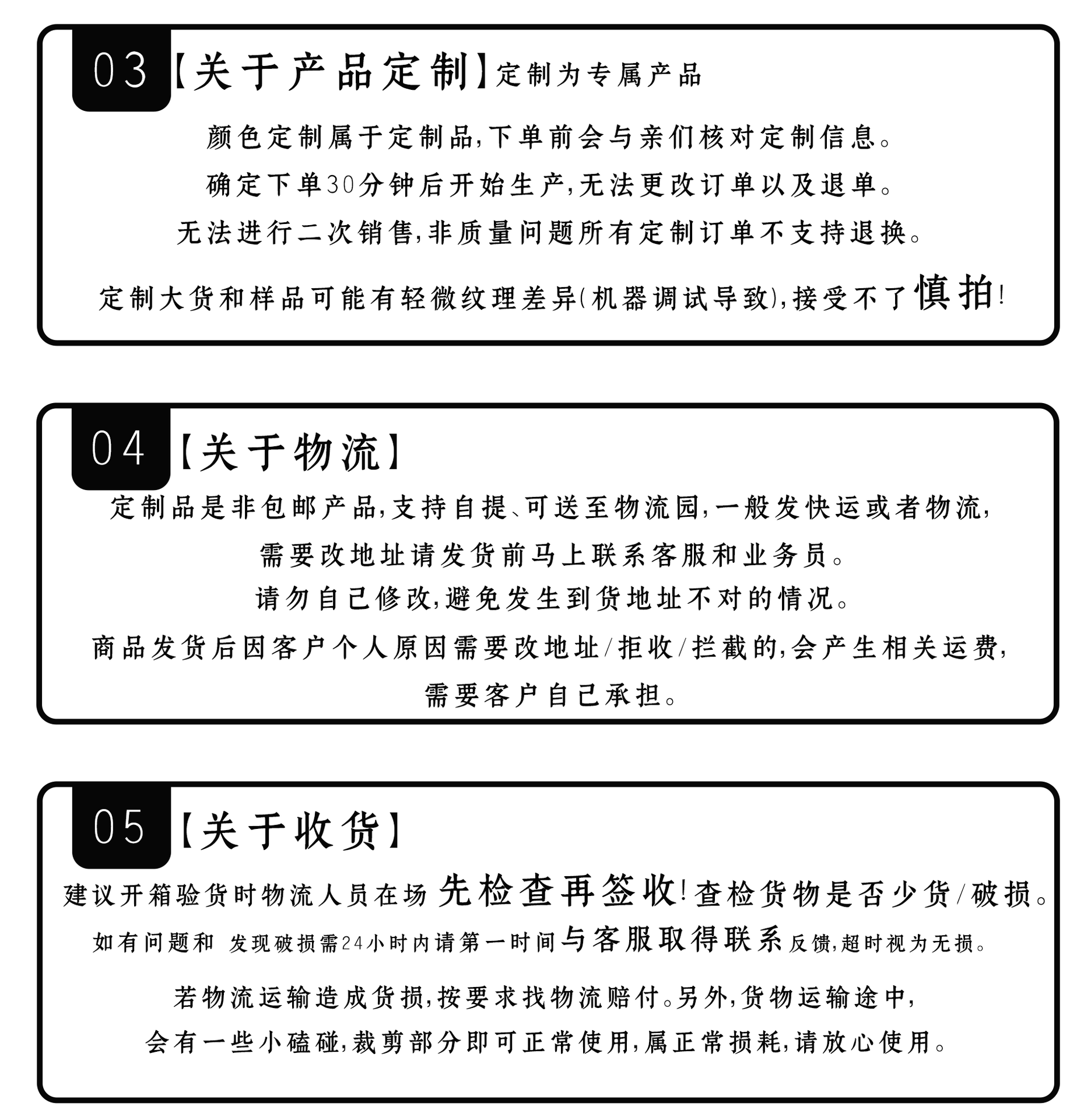 03【关于产品定制】定制为专属产品

颜色定制属于定制品,下单前会与亲们核对定制信息。

确定下单30分钟后开始生产,无法更改订单以及退单。

无法进行二次销售,非质量问题所有定制订单不支持退换。

定制大货和样品可能有轻微纹理差异(机器调试导致),接受不了慎拍!

04【关于物流】

定制品是非包邮产品,支持自提、可送至物流园,一般发快运或者物流,

需要改地址请发货前马上联系客服和业务员。

请勿自己修改,避免发生到货地址不对的情况。

商品发货后因客户个人原因需要改地址/拒收/拦截的,会产生相关运费,

需要客户自己承担。

05【关于收货】

建议开箱验货时物流人员在场 先检查再签收!查检货物是否少货/破损。

如有问题和 发现破损需24小时内请第一时间与客服取得联系反馈,超时视为无损。

若物流运输造成货损,按要求找物流赔付。另外,货物运输途中,

会有一些小磕碰,裁剪部分即可正常使用,属正常损耗,请放心使用。